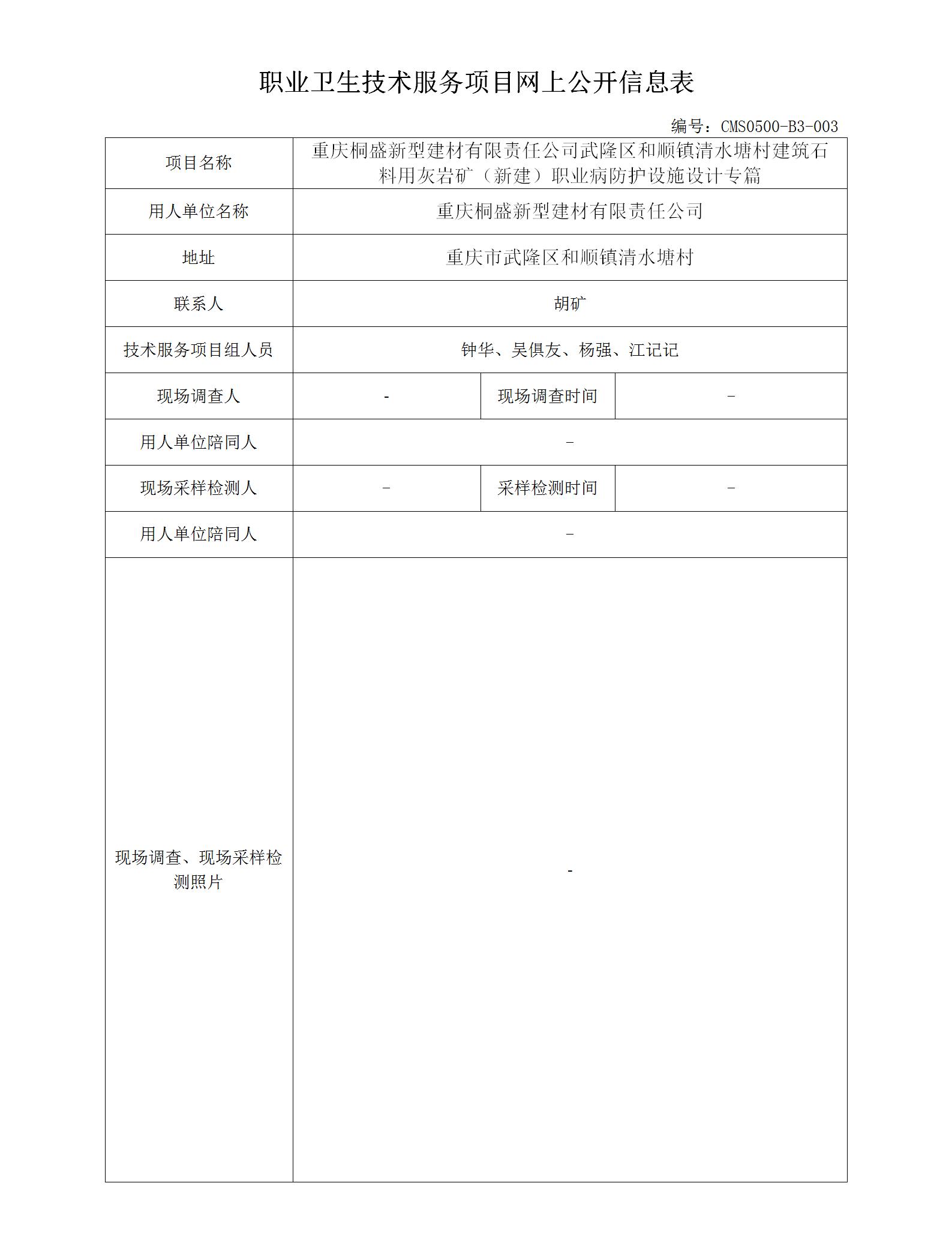 职业卫生技术服务项目网上公开信息表

编号：CMS0500-B3-003

| 项目名称 | 重庆桐盛新型建材有限责任公司武隆区和顺镇清水塘村建筑石料用灰岩矿（新建）职业病防护设施设计专篇 | | |
|---|---|---|---|
| 用人单位名称 | 重庆桐盛新型建材有限责任公司 | | |
| 地址 | 重庆市武隆区和顺镇清水塘村 | | |
| 联系人 | 胡矿 | | |
| 技术服务项目组人员 | 钟华、吴俱友、杨强、江记记 | | |
| 现场调查人 | - | 现场调查时间 | - |
| 用人单位陪同人 | - | | |
| 现场采样检测人 | - | 采样检测时间 | - |
| 用人单位陪同人 | - | | |
| 现场调查、现场采样检测照片 | - | | |